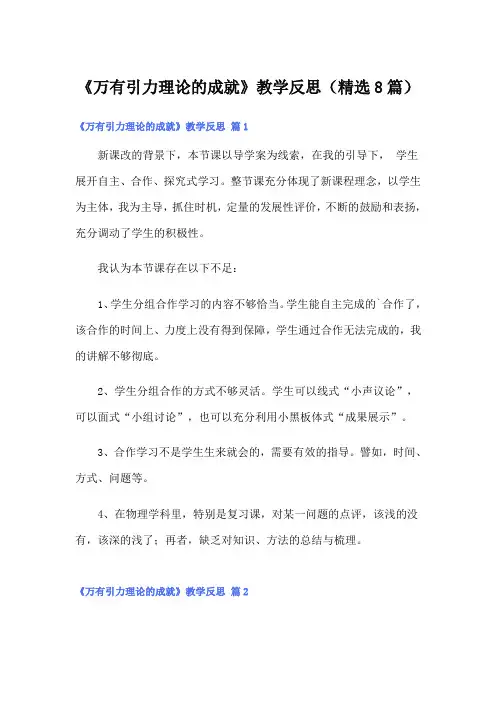 《万有引力理论的成就》教学反思（精选8篇）

《万有引力理论的成就》教学反思 篇1

新课改的背景下，本节课以导学案为线索，在我的引导下， 学生展开自主、合作、探究式学习。整节课充分体现了新课程理念，以学生为主体，我为主导，抓住时机，定量的发展性评价，不断的鼓励和表扬，充分调动了学生的积极性。

我认为本节课存在以下不足：

1、学生分组合作学习的内容不够恰当。学生能自主完成的`合作了，该合作的时间上、力度上没有得到保障，学生通过合作无法完成的，我的讲解不够彻底。

2、学生分组合作的方式不够灵活。学生可以线式“小声议论”，可以面式“小组讨论”，也可以充分利用小黑板体式“成果展示”。

3、合作学习不是学生生来就会的，需要有效的指导。譬如，时间、方式、问题等。

4、在物理学科里，特别是复习课，对某一问题的点评，该浅的没有，该深的浅了；再者，缺乏对知识、方法的总结与梳理。

《万有引力理论的成就》教学反思 篇2